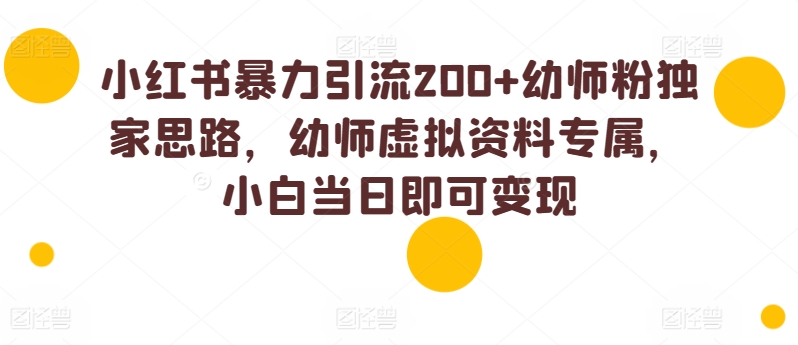 小红书暴力引流200+幼师粉独家思路，幼师虚拟资料专属，小白当日即可变现